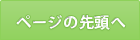 ページの先頭へ